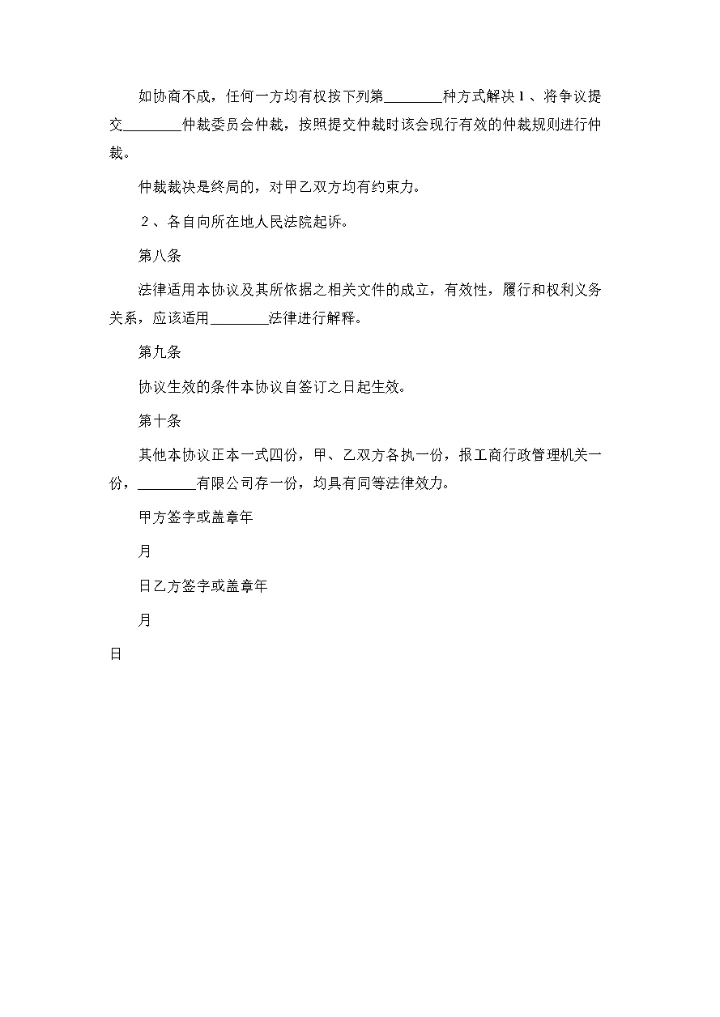 如协商不成，任何一方均有权按下列第________种方式解决１、将争议提交________仲裁委员会仲裁，按照提交仲裁时该会现行有效的仲裁规则进行仲裁。

仲裁裁决是终局的，对甲乙双方均有约束力。

２、各自向所在地人民法院起诉。

第八条

法律适用本协议及其所依据之相关文件的成立，有效性，履行和权利义务关系，应该适用________法律进行解释。

第九条

协议生效的条件本协议自签订之日起生效。

第十条

其他本协议正本一式四份，甲、乙双方各执一份，报工商行政管理机关一份，________有限公司存一份，均具有同等法律效力。

甲方签字或盖章年

月

日乙方签字或盖章年

月

日